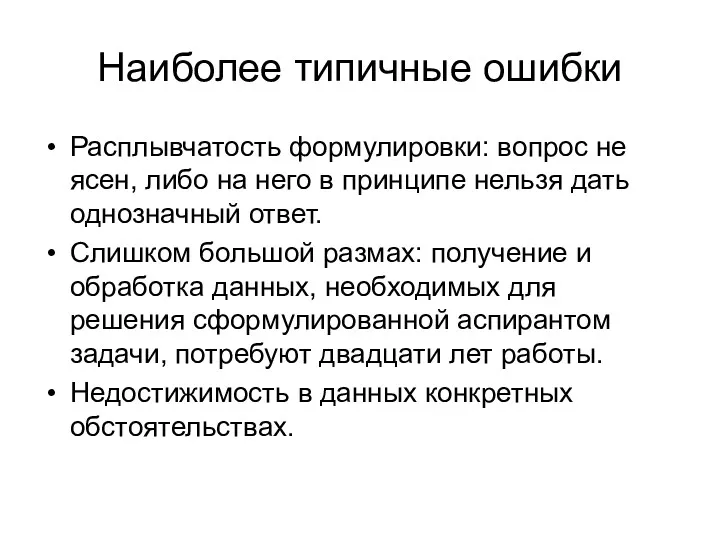 Наиболее типичные ошибки

• Расплывчатость формулировки: вопрос не ясен, либо на него в принципе нельзя дать однозначный ответ.
• Слишком большой размах: получение и обработка данных, необходимых для решения сформулированной аспирантом задачи, потребуют двадцати лет работы.
• Недостижимость в данных конкретных обстоятельствах.